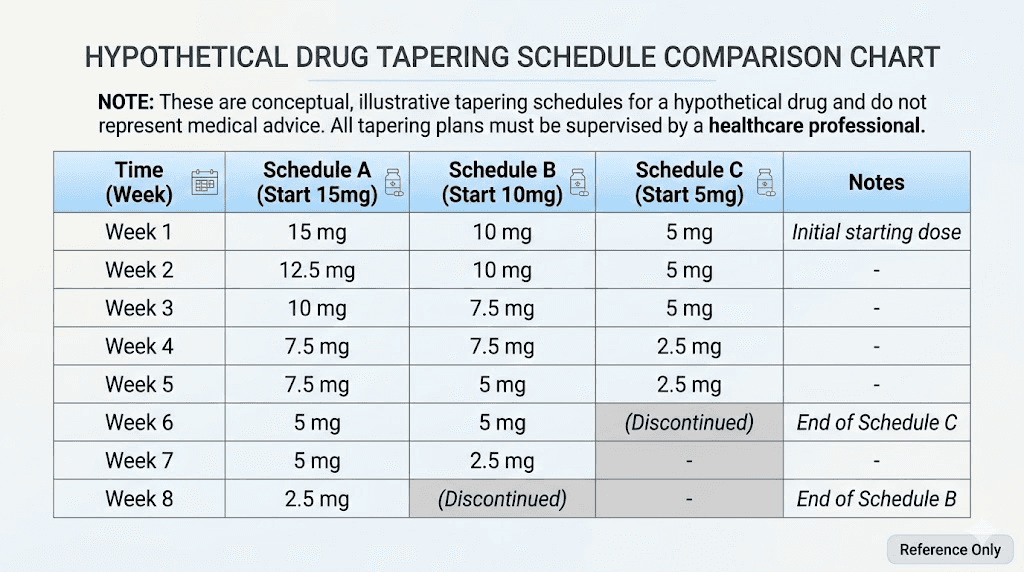 HYPOTHETICAL DRUG TAPERING SCHEDULE COMPARISON CHART

NOTE: These are conceptual, illustrative tapering schedules for a hypothetical drug and do not represent medical advice. All tapering plans must be supervised by a healthcare professional.

| Time (Week) | Schedule A (Start 15mg) | Schedule B (Start 10mg) | Schedule C (Start 5mg) | Notes |
|---|---|---|---|---|
| Week 1 | 15 mg | 10 mg | 5 mg | Initial starting dose |
| Week 2 | 12.5 mg | 10 mg | 5 mg | - |
| Week 3 | 10 mg | 7.5 mg | 5 mg | - |
| Week 4 | 7.5 mg | 7.5 mg | 2.5 mg | - |
| Week 5 | 7.5 mg | 5 mg | 2.5 mg | - |
| Week 6 | 5 mg | 5 mg | (Discontinued) | End of Schedule C |
| Week 7 | 5 mg | 2.5 mg | - | - |
| Week 8 | 2.5 mg | (Discontinued) | - | End of Schedule B |

Reference Only